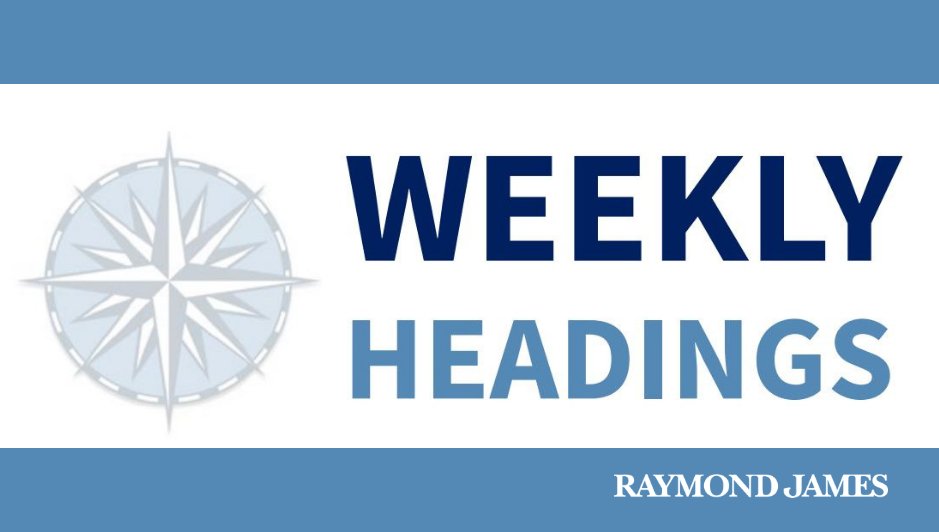 WEEKLY
HEADINGS

RAYMOND JAMES